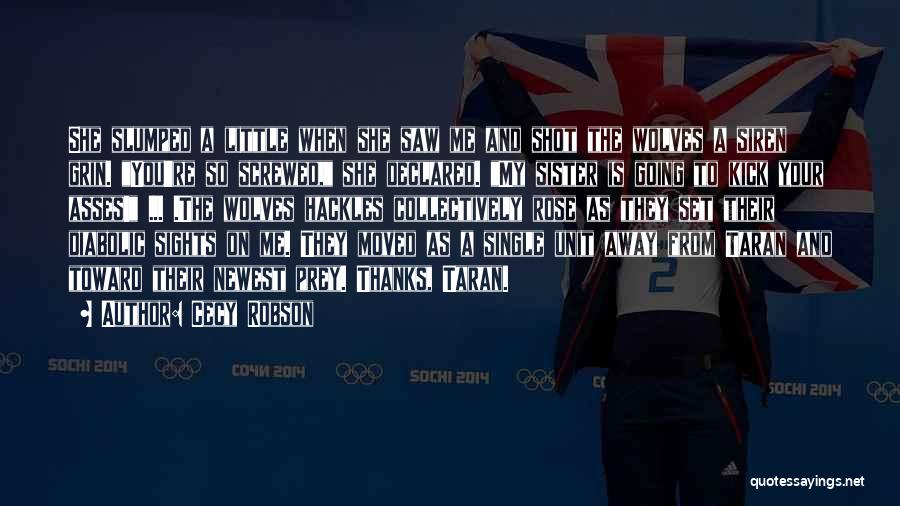 She slumped a little when she saw me and shot the wolves a siren grin. "You're so screwed," she declared. "My sister is going to kick your asses!" ... .The wolves hackles collectively rose as they set their diabolic sights on me. They moved as a single unit away from Taran and toward their newest prey. Thanks, Taran.

Author: Cecy Robson

SOCHI 2014 СОЧИ 2014 SOCHI 2014 SOCHI 2014

2

quotessayings.net